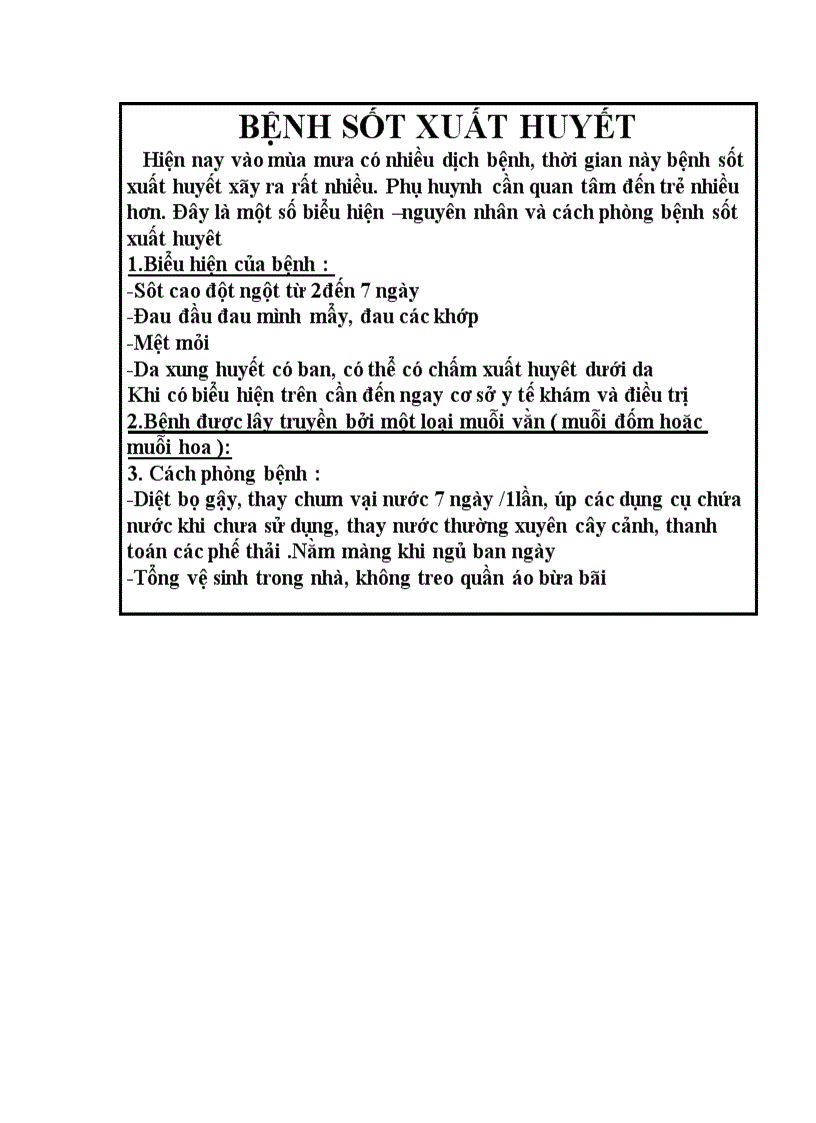 BỆNH SỐT XUẤT HUYẾT

Hiện nay vào mùa mưa có nhiều dịch bệnh, thời gian này bệnh sốt xuất huyết xãy ra rất nhiều. Phụ huynh cần quan tâm đến trẻ nhiều hơn. Đây là một số biểu hiện –nguyên nhân và cách phòng bệnh sốt xuất huyêt

1.Biểu hiện của bệnh :
-Sôt cao đột ngột từ 2đến 7 ngày
-Đau đầu đau mình mẩy, đau các khớp
-Mệt mỏi
-Da xung huyết có ban, có thể có chấm xuất huyêt dưới da
Khi có biểu hiện trên cần đến ngay cơ sở y tế khám và điều trị

2.Bệnh được lây truyền bởi một loại muỗi vằn ( muỗi đốm hoặc muỗi hoa ):

3. Cách phòng bệnh :
-Diệt bọ gậy, thay chum vại nước 7 ngày /1lần, úp các dụng cụ chứa nước khi chưa sử dụng, thay nước thường xuyên cây cảnh, thanh toán các phế thải .Nằm màng khi ngủ ban ngày
-Tổng vệ sinh trong nhà, không treo quần áo bừa bãi